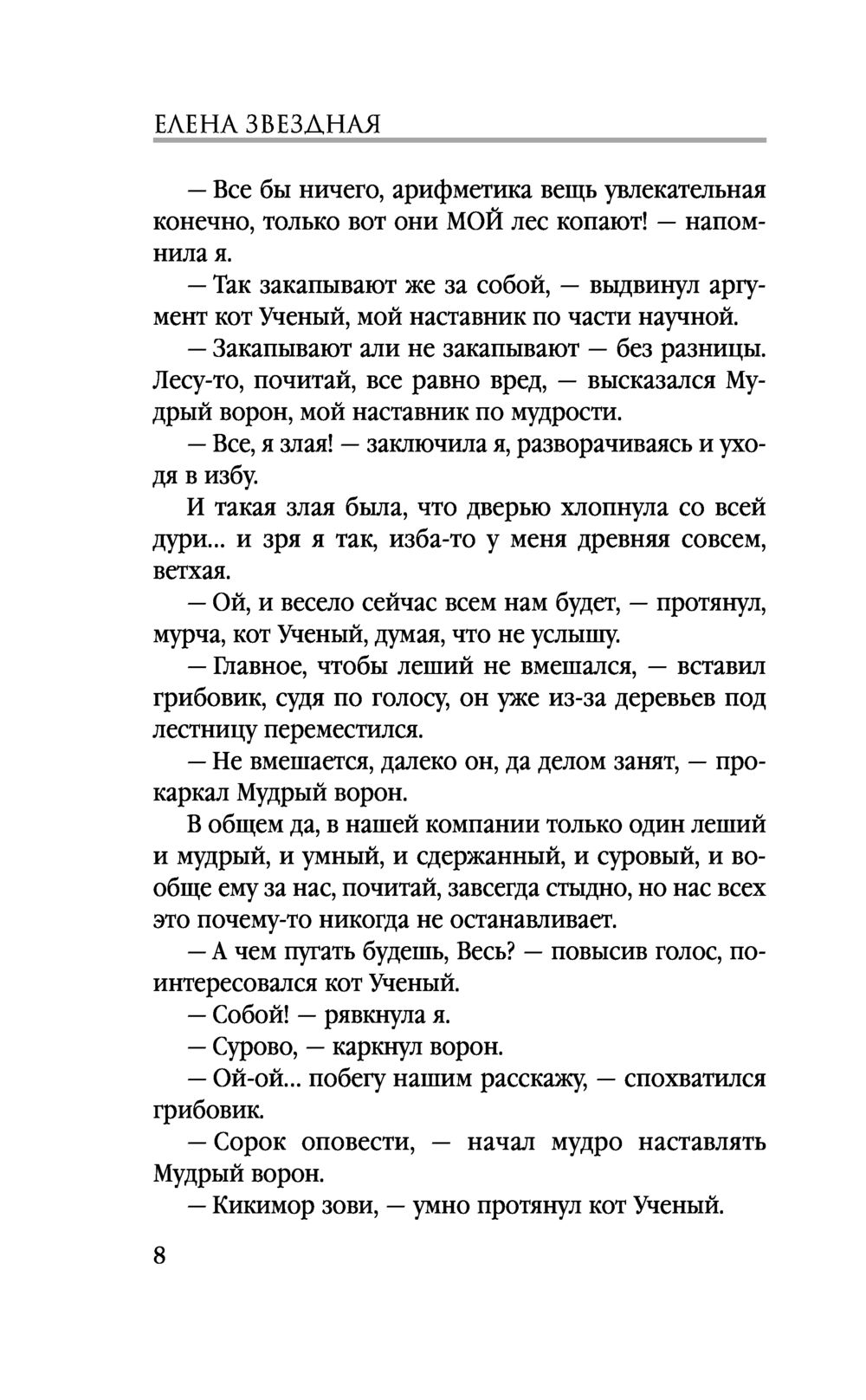 ЕЛЕНА ЗВЕЗДНАЯ

— Все бы ничего, арифметика вещь увлекательная конечно, только вот они МОЙ лес копают! — напомнила я.

— Так закапывают же за собой, — выдвинул аргумент кот Ученый, мой наставник по части научной.

— Закапывают али не закапывают — без разницы. Лесу-то, почитай, все равно вред, — высказался Мудрый ворон, мой наставник по мудрости.

— Все, я злая! — заключила я, разворачиваясь и уходя в избу.

И такая злая была, что дверью хлопнула со всей дури... и зря я так, изба-то у меня древняя совсем, ветхая.

— Ой, и весело сейчас всем нам будет, — протянул, мурча, кот Ученый, думая, что не услышу.

— Главное, чтобы леший не вмешался, — вставил грибовик, судя по голосу, он уже из-за деревьев под лестницу переместился.

— Не вмешается, далеко он, да делом занят, — прокаркал Мудрый ворон.

В общем да, в нашей компании только один леший и мудрый, и умный, и сдержанный, и суровый, и вообще ему за нас, почитай, завсегда стыдно, но нас всех это почему-то никогда не останавливает.

— А чем пугать будешь, Весь? — повысив голос, поинтересовался кот Ученый.

— Собой! — рявкнула я.

— Сурово, — каркнул ворон.

— Ой-ой... побегу нашим расскажу, — спохватился грибовик.

— Сорок оповести, — начал мудро наставлять Мудрый ворон.

— Кикимор зови, — умно протянул кот Ученый.

8